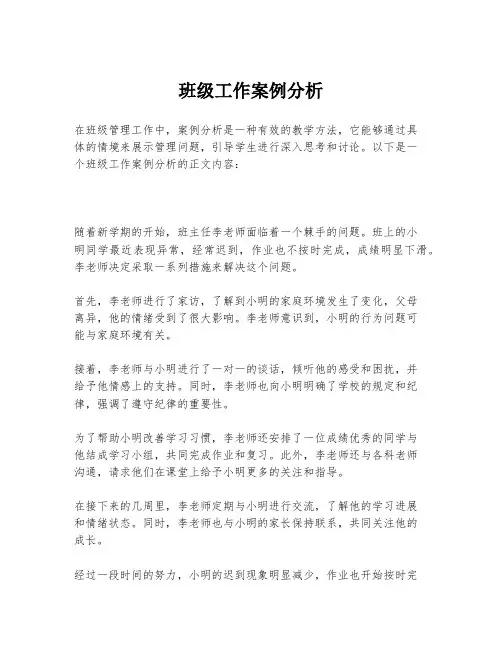 班级工作案例分析

在班级管理工作中，案例分析是一种有效的教学方法，它能够通过具体的情境来展示管理问题，引导学生进行深入思考和讨论。以下是一个班级工作案例分析的正文内容：

随着新学期的开始，班主任李老师面临着一个棘手的问题。班上的小明同学最近表现异常，经常迟到，作业也不按时完成，成绩明显下滑。李老师决定采取一系列措施来解决这个问题。

首先，李老师进行了家访，了解到小明的家庭环境发生了变化，父母离异，他的情绪受到了很大影响。李老师意识到，小明的行为问题可能与家庭环境有关。

接着，李老师与小明进行了一对一的谈话，倾听他的感受和困扰，并给予他情感上的支持。同时，李老师也向小明明确了学校的规定和纪律，强调了遵守纪律的重要性。

为了帮助小明改善学习习惯，李老师还安排了一位成绩优秀的同学与他结成学习小组，共同完成作业和复习。此外，李老师还与各科老师沟通，请求他们在课堂上给予小明更多的关注和指导。

在接下来的几周里，李老师定期与小明进行交流，了解他的学习进展和情绪状态。同时，李老师也与小明的家长保持联系，共同关注他的成长。

经过一段时间的努力，小明的迟到现象明显减少，作业也开始按时完